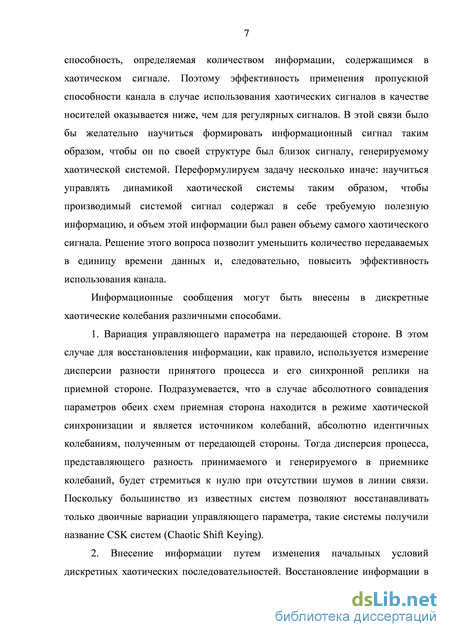 7

способность, определяемая количеством информации, содержащимся в хаотическом сигнале. Поэтому эффективность применения пропускной способности канала в случае использования хаотических сигналов в качестве носителей оказывается ниже, чем для регулярных сигналов. В этой связи было бы желательно научиться формировать информационный сигнал таким образом, чтобы он по своей структуре был близок сигналу, генерируемому хаотической системой. Переформулируем задачу несколько иначе: научиться управлять динамикой хаотической системы таким образом, чтобы производимый системой сигнал содержал в себе требуемую полезную информацию, и объем этой информации был равен объему самого хаотического сигнала. Решение этого вопроса позволит уменьшить количество передаваемых в единицу времени данных и, следовательно, повысить эффективность использования канала.

Информационные сообщения могут быть внесены в дискретные хаотические колебания различными способами.

1. Вариация управляющего параметра на передающей стороне. В этом случае для восстановления информации, как правило, используется измерение дисперсии разности принятого процесса и его синхронной реплики на приемной стороне. Подразумевается, что в случае абсолютного совпадения параметров обеих схем приемная сторона находится в режиме хаотической синхронизации и является источником колебаний, абсолютно идентичных колебаниям, полученным от передающей стороны. Тогда дисперсия процесса, представляющего разность принимаемого и генерируемого в приемнике колебаний, будет стремиться к нулю при отсутствии шумов в линии связи. Поскольку большинство из известных систем позволяют восстанавливать только двоичные вариации управляющего параметра, такие системы получили название CSK систем (Chaotic Shift Keying).

2. Внесение информации путем изменения начальных условий дискретных хаотических последовательностей. Восстановление информации в

dsLib.net
библиотека диссертаций